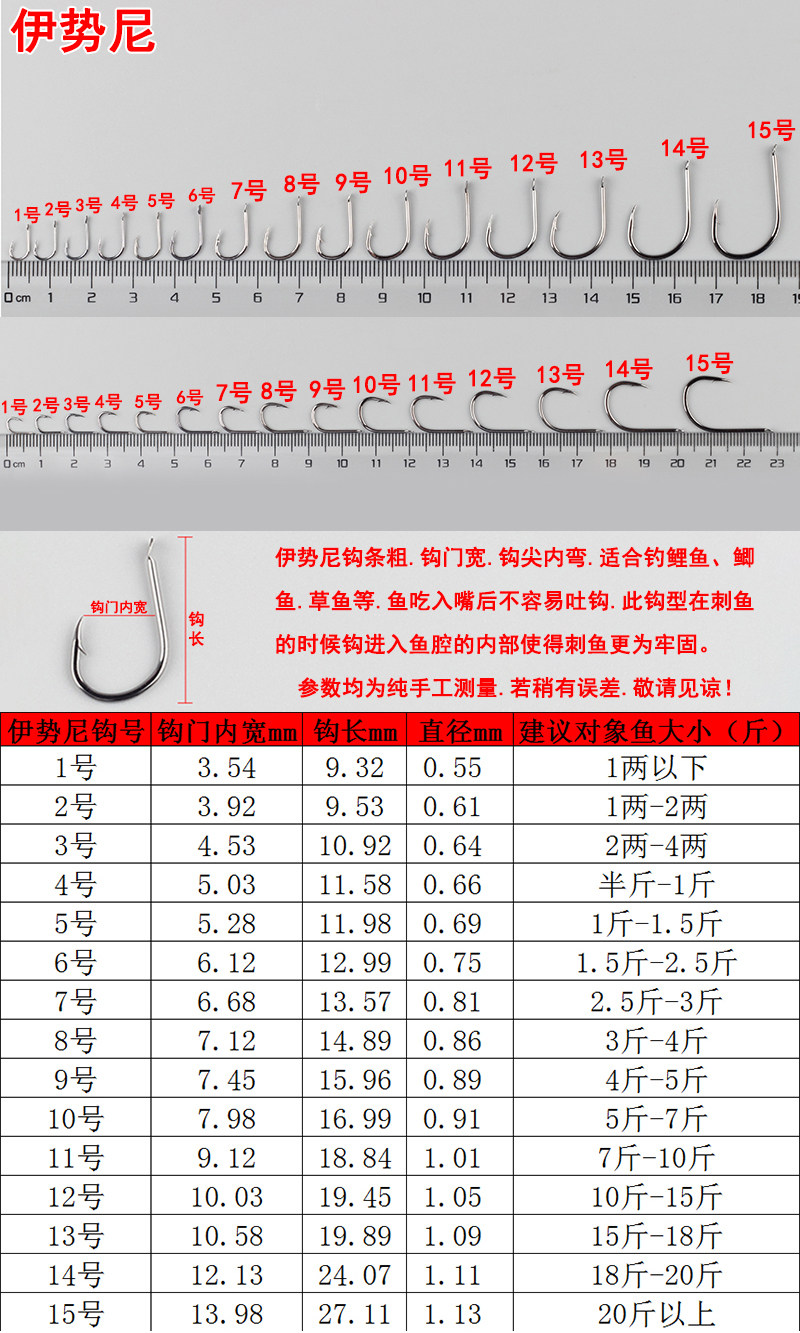 伊势尼

1号 2号 3号 4号 5号 6号 7号 8号 9号 10号 11号 12号 13号 14号 15号

0cm 1 2 3 4 5 6 7 8 9 10 11 12 13 14 15 16 17 18 19

1号 2号 3号 4号 5号 6号 7号 8号 9号 10号 11号 12号 13号 14号 15号

0cm 1 2 3 4 5 6 7 8 9 10 11 12 13 14 15 16 17 18 19 20 21 22 23

钩门内宽

钩长

伊势尼钩条粗.钩门宽.钩尖内弯.适合钓鲤鱼、鲫鱼.草鱼等.鱼吃入嘴后不容易吐钩.此钩型在刺鱼的时候钩进入鱼腔的内部使得刺鱼更为牢固。

参数均为纯手工测量.若稍有误差.敬请见谅!

| 伊势尼钩号 | 钩门内宽mm | 钩长mm | 直径mm | 建议对象鱼大小(斤) |
|---|---|---|---|---|
| 1号 | 3.54 | 9.32 | 0.55 | 1两以下 |
| 2号 | 3.92 | 9.53 | 0.61 | 1两-2两 |
| 3号 | 4.53 | 10.92 | 0.64 | 2两-4两 |
| 4号 | 5.03 | 11.58 | 0.66 | 半斤-1斤 |
| 5号 | 5.28 | 11.98 | 0.69 | 1斤-1.5斤 |
| 6号 | 6.12 | 12.99 | 0.75 | 1.5斤-2.5斤 |
| 7号 | 6.68 | 13.57 | 0.81 | 2.5斤-3斤 |
| 8号 | 7.12 | 14.89 | 0.86 | 3斤-4斤 |
| 9号 | 7.45 | 15.96 | 0.89 | 4斤-5斤 |
| 10号 | 7.98 | 16.99 | 0.91 | 5斤-7斤 |
| 11号 | 9.12 | 18.84 | 1.01 | 7斤-10斤 |
| 12号 | 10.03 | 19.45 | 1.05 | 10斤-15斤 |
| 13号 | 10.58 | 19.89 | 1.09 | 15斤-18斤 |
| 14号 | 12.13 | 24.07 | 1.11 | 18斤-20斤 |
| 15号 | 13.98 | 27.11 | 1.13 | 20斤以上 |